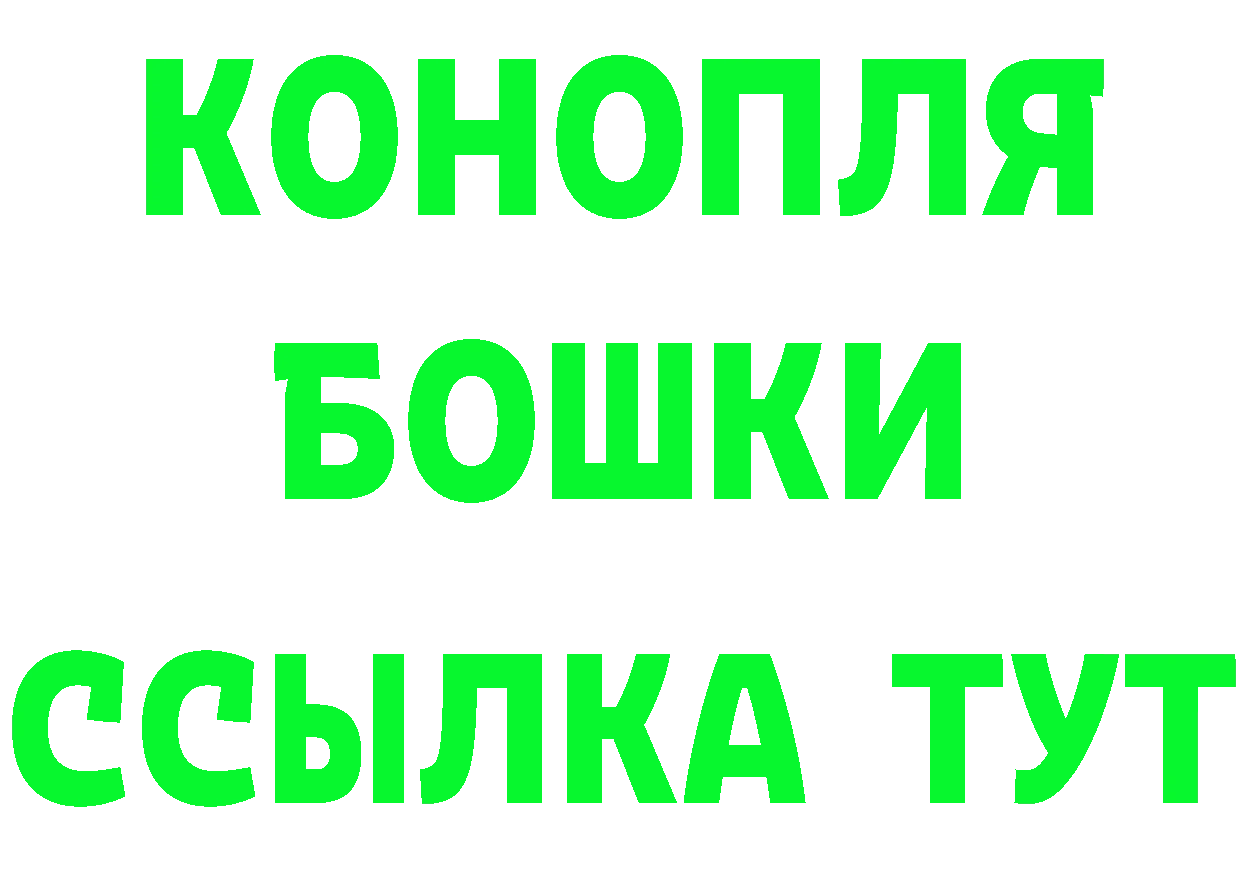 КОНОПЛЯ
БОШКИ
ССЫЛКА ТУТ